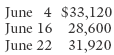 | June 4 | \$33,120 |
|---|---|
| June 16 | 28,600 |
| June 22 | 31,920 |